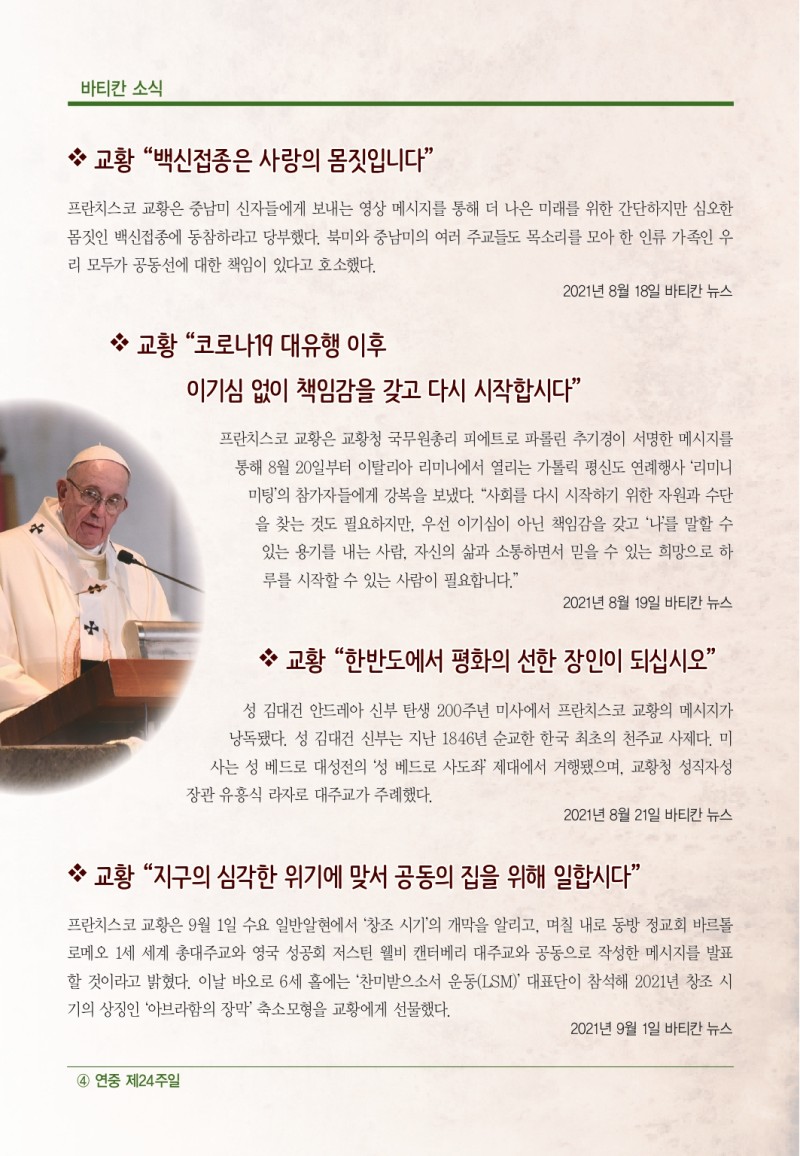 바티칸 소식

❖ 교황 “백신접종은 사랑의 몸짓입니다”

프란치스코 교황은 중남미 신자들에게 보내는 영상 메시지를 통해 더 나은 미래를 위한 간단하지만 심오한 몸짓인 백신접종에 동참하라고 당부했다. 북미와 중남미의 여러 주교들도 목소리를 모아 한 인류 가족인 우리 모두가 공동선에 대한 책임이 있다고 호소했다.

2021년 8월 18일 바티칸 뉴스

❖ 교황 “코로나19 대유행 이후 이기심 없이 책임감을 갖고 다시 시작합시다”

프란치스코 교황은 교황청 국무원총리 피에트로 파롤린 추기경이 서명한 메시지를 통해 8월 20일부터 이탈리아 리미니에서 열리는 가톨릭 평신도 연례행사 ‘리미니 미팅’의 참가자들에게 강복을 보냈다. “사회를 다시 시작하기 위한 자원과 수단을 찾는 것도 필요하지만, 우선 이기심이 아닌 책임감을 갖고 ‘나’를 말할 수 있는 용기를 내는 사람, 자신의 삶과 소통하면서 믿을 수 있는 희망으로 하루를 시작할 수 있는 사람이 필요합니다.”

2021년 8월 19일 바티칸 뉴스

❖ 교황 “한반도에서 평화의 선한 장인이 되십시오”

성 김대건 안드레아 신부 탄생 200주년 미사에서 프란치스코 교황의 메시지가 낭독됐다. 성 김대건 신부는 지난 1846년 순교한 한국 최초의 천주교 사제다. 미사는 성 베드로 대성전의 ‘성 베드로 사도좌’ 제대에서 거행됐으며, 교황청 성직자성 장관 유흥식 라자로 대주교가 주례했다.

2021년 8월 21일 바티칸 뉴스

❖ 교황 “지구의 심각한 위기에 맞서 공동의 집을 위해 일합시다”

프란치스코 교황은 9월 1일 수요 일반알현에서 ‘창조 시기’의 개막을 알리고, 며칠 내로 동방 정교회 바르톨로메오 1세 세계 총대주교와 영국 성공회 저스틴 웰비 캔터베리 대주교와 공동으로 작성한 메시지를 발표할 것이라고 밝혔다. 이날 바오로 6세 홀에는 ‘찬미받으소서 운동(LSM)’ 대표단이 참석해 2021년 창조 시기의 상징인 ‘아브라함의 장막’ 축소모형을 교황에게 선물했다.

2021년 9월 1일 바티칸 뉴스

④ 연중 제24주일